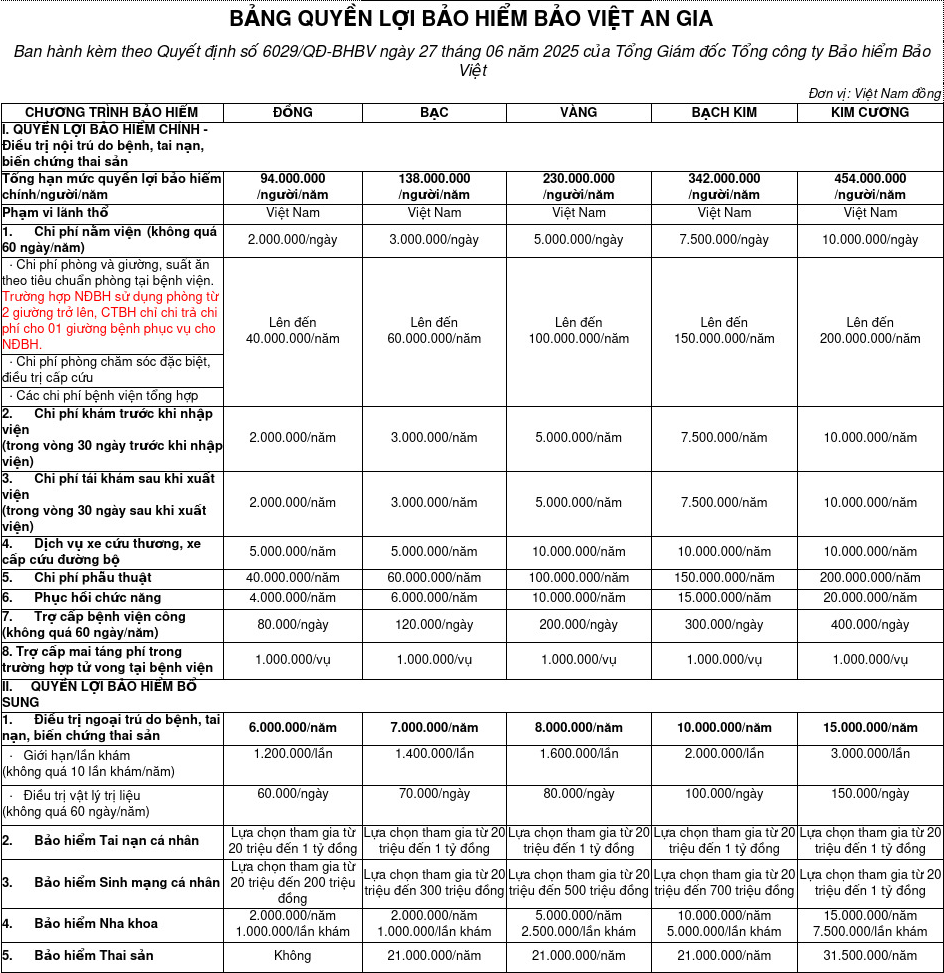 BẢNG QUYỀN LỢI BẢO HIỂM BẢO VIỆT AN GIA

Ban hành kèm theo Quyết định số 6029/QĐ-BHBV ngày 27 tháng 06 năm 2025 của Tổng Giám đốc Tổng công ty Bảo hiểm Bảo Việt

Đơn vị: Việt Nam đồng

| CHƯƠNG TRÌNH BẢO HIỂM | ĐỒNG | BẠC | VÀNG | BẠCH KIM | KIM CƯƠNG |
|---|---|---|---|---|---|
| I. QUYỀN LỢI BẢO HIỂM CHÍNH - Điều trị nội trú do bệnh, tai nạn, biến chứng thai sản | | | | | |
| Tổng hạn mức quyền lợi bảo hiểm chính/người/năm | 94.000.000 /người/năm | 138.000.000 /người/năm | 230.000.000 /người/năm | 342.000.000 /người/năm | 454.000.000 /người/năm |
| Phạm vi lãnh thổ | Việt Nam | Việt Nam | Việt Nam | Việt Nam | Việt Nam |
| 1. Chi phí nằm viện (không quá 60 ngày/năm) | 2.000.000/ngày | 3.000.000/ngày | 5.000.000/ngày | 7.500.000/ngày | 10.000.000/ngày |
| · Chi phí phòng và giường, suất ăn theo tiêu chuẩn phòng tại bệnh viện. Trường hợp NĐBH sử dụng phòng từ 2 giường trở lên, CTBH chỉ chi trả chi phí cho 01 giường bệnh phục vụ cho NĐBH. · Chi phí phòng chăm sóc đặc biệt, điều trị cấp cứu · Các chi phí bệnh viện tổng hợp | Lên đến 40.000.000/năm | Lên đến 60.000.000/năm | Lên đến 100.000.000/năm | Lên đến 150.000.000/năm | Lên đến 200.000.000/năm |
| 2. Chi phí khám trước khi nhập viện (trong vòng 30 ngày trước khi nhập viện) | 2.000.000/năm | 3.000.000/năm | 5.000.000/năm | 7.500.000/năm | 10.000.000/năm |
| 3. Chi phí tái khám sau khi xuất viện (trong vòng 30 ngày sau khi xuất viện) | 2.000.000/năm | 3.000.000/năm | 5.000.000/năm | 7.500.000/năm | 10.000.000/năm |
| 4. Dịch vụ xe cứu thương, xe cấp cứu đường bộ | 5.000.000/năm | 5.000.000/năm | 10.000.000/năm | 10.000.000/năm | 10.000.000/năm |
| 5. Chi phí phẫu thuật | 40.000.000/năm | 60.000.000/năm | 100.000.000/năm | 150.000.000/năm | 200.000.000/năm |
| 6. Phục hồi chức năng | 4.000.000/năm | 6.000.000/năm | 10.000.000/năm | 15.000.000/năm | 20.000.000/năm |
| 7. Trợ cấp bệnh viện công (không quá 60 ngày/năm) | 80.000/ngày | 120.000/ngày | 200.000/ngày | 300.000/ngày | 400.000/ngày |
| 8. Trợ cấp mai táng phí trong trường hợp tử vong tại bệnh viện | 1.000.000/vụ | 1.000.000/vụ | 1.000.000/vụ | 1.000.000/vụ | 1.000.000/vụ |
| II. QUYỀN LỢI BẢO HIỂM BỔ SUNG | | | | | |
| 1. Điều trị ngoại trú do bệnh, tai nạn, biến chứng thai sản | 6.000.000/năm | 7.000.000/năm | 8.000.000/năm | 10.000.000/năm | 15.000.000/năm |
| · Giới hạn/lần khám (không quá 10 lần khám/năm) | 1.200.000/lần | 1.400.000/lần | 1.600.000/lần | 2.000.000/lần | 3.000.000/lần |
| · Điều trị vật lý trị liệu (không quá 60 ngày/năm) | 60.000/ngày | 70.000/ngày | 80.000/ngày | 100.000/ngày | 150.000/ngày |
| 2. Bảo hiểm Tai nạn cá nhân | Lựa chọn tham gia từ 20 triệu đến 1 tỷ đồng | Lựa chọn tham gia từ 20 triệu đến 1 tỷ đồng | Lựa chọn tham gia từ 20 triệu đến 1 tỷ đồng | Lựa chọn tham gia từ 20 triệu đến 1 tỷ đồng | Lựa chọn tham gia từ 20 triệu đến 1 tỷ đồng |
| 3. Bảo hiểm Sinh mạng cá nhân | Lựa chọn tham gia từ 20 triệu đến 200 triệu đồng | Lựa chọn tham gia từ 20 triệu đến 300 triệu đồng | Lựa chọn tham gia từ 20 triệu đến 500 triệu đồng | Lựa chọn tham gia từ 20 triệu đến 700 triệu đồng | Lựa chọn tham gia từ 20 triệu đến 1 tỷ đồng |
| 4. Bảo hiểm Nha khoa | 2.000.000/năm 1.000.000/lần khám | 2.000.000/năm 1.000.000/lần khám | 5.000.000/năm 2.500.000/lần khám | 10.000.000/năm 5.000.000/lần khám | 15.000.000/năm 7.500.000/lần khám |
| 5. Bảo hiểm Thai sản | Không | 21.000.000/năm | 21.000.000/năm | 21.000.000/năm | 31.500.000/năm |